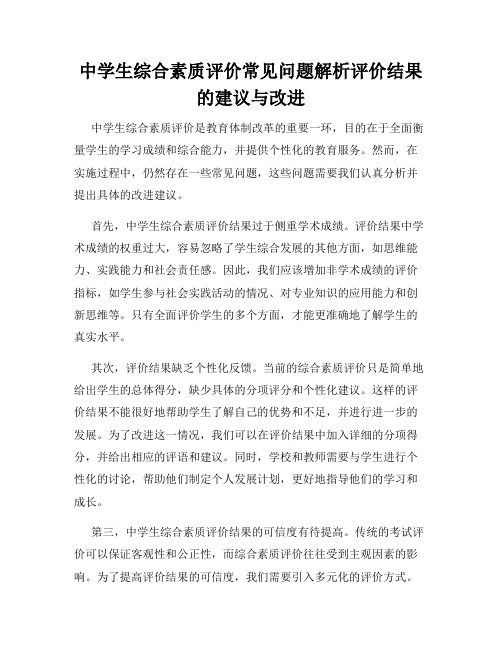 中学生综合素质评价常见问题解析评价结果的建议与改进

中学生综合素质评价是教育体制改革的重要一环，目的在于全面衡量学生的学习成绩和综合能力，并提供个性化的教育服务。然而，在实施过程中，仍然存在一些常见问题，这些问题需要我们认真分析并提出具体的改进建议。

首先，中学生综合素质评价结果过于侧重学术成绩。评价结果中学术成绩的权重过大，容易忽略了学生综合发展的其他方面，如思维能力、实践能力和社会责任感。因此，我们应该增加非学术成绩的评价指标，如学生参与社会实践活动的情况、对专业知识的应用能力和创新思维等。只有全面评价学生的多个方面，才能更准确地了解学生的真实水平。

其次，评价结果缺乏个性化反馈。当前的综合素质评价只是简单地给出学生的总体得分，缺少具体的分项评分和个性化建议。这样的评价结果不能很好地帮助学生了解自己的优势和不足，并进行进一步的发展。为了改进这一情况，我们可以在评价结果中加入详细的分项得分，并给出相应的评语和建议。同时，学校和教师需要与学生进行个性化的讨论，帮助他们制定个人发展计划，更好地指导他们的学习和成长。

第三，中学生综合素质评价结果的可信度有待提高。传统的考试评价可以保证客观性和公正性，而综合素质评价往往受到主观因素的影响。为了提高评价结果的可信度，我们需要引入多元化的评价方式。